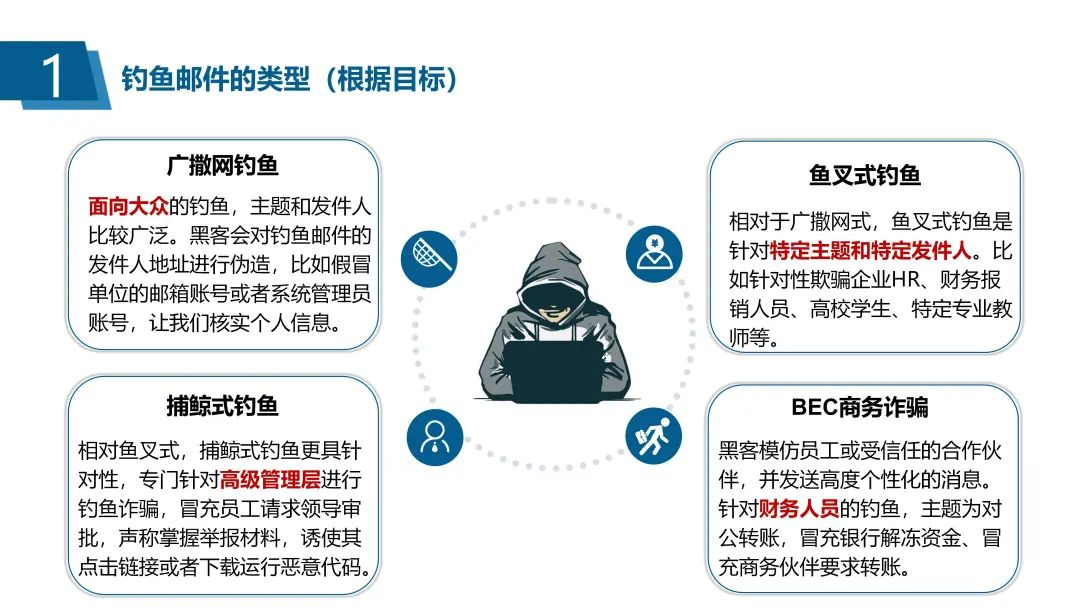 1 钓鱼邮件的类型（根据目标）

广撒网钓鱼

面向大众的钓鱼，主题和发件人比较广泛。黑客会对钓鱼邮件的发件人地址进行伪造，比如假冒单位的邮箱账号或者系统管理员账号，让我们核实个人信息。

捕鲸式钓鱼

相对鱼叉式，捕鲸式钓鱼更具针对性，专门针对高级管理层进行钓鱼诈骗，冒充员工请求领导审批，声称掌握举报材料，诱使其点击链接或者下载运行恶意代码。

鱼叉式钓鱼

相对于广撒网式，鱼叉式钓鱼是针对特定主题和特定发件人。比如针对性欺骗企业HR、财务报销人员、高校学生、特定专业教师等。

BEC商务诈骗

黑客模仿员工或受信任的合作伙伴，并发送高度个性化的消息。针对财务人员的钓鱼，主题为对公转账，冒充银行解冻资金、冒充商务伙伴要求转账。